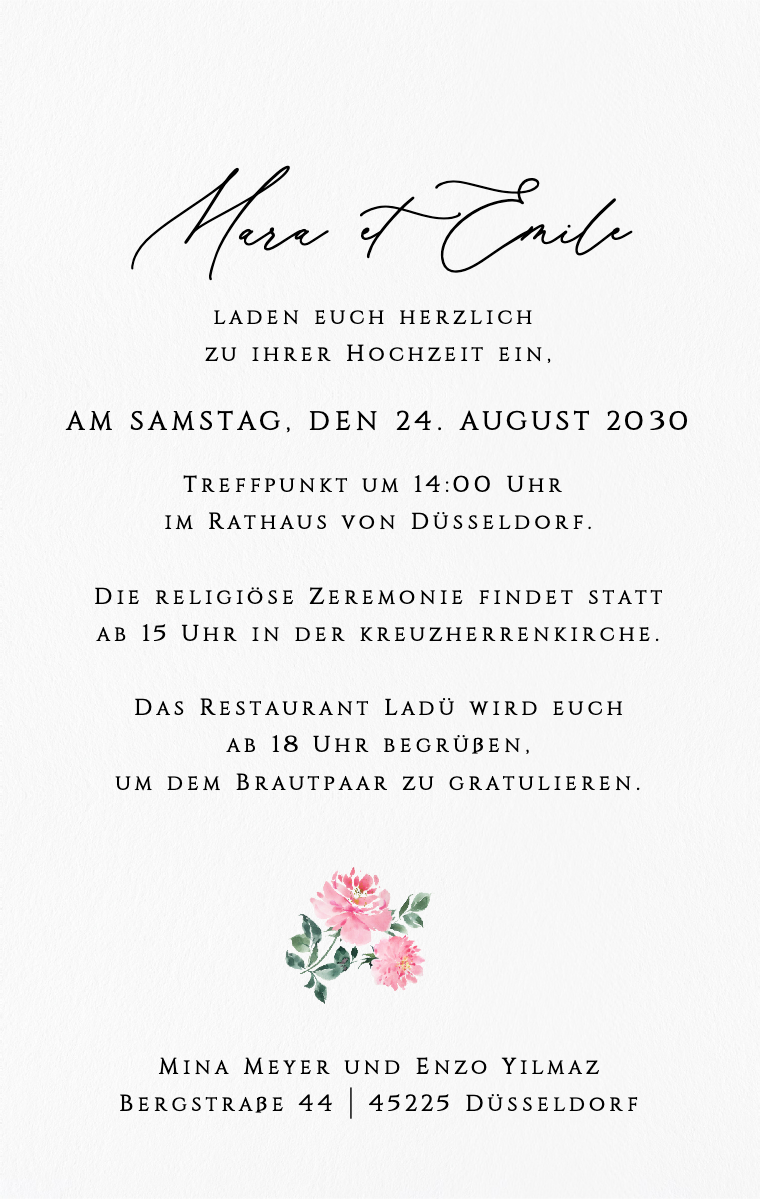 Mara et Emile

laden euch herzlich
zu ihrer Hochzeit ein,

AM SAMSTAG, DEN 24. AUGUST 2030

Treffpunkt um 14:00 Uhr
im Rathaus von Düsseldorf.

Die religiöse Zeremonie findet statt
ab 15 Uhr in der kreuzherrenkirche.

Das Restaurant Ladü wird euch
ab 18 Uhr begrüßen,
um dem Brautpaar zu gratulieren.

Mina Meyer und Enzo Yilmaz
Bergstraße 44 | 45225 Düsseldorf